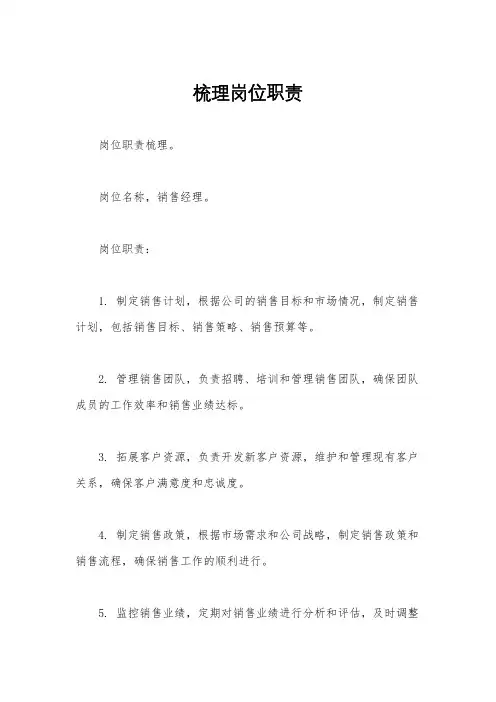 梳理岗位职责

岗位职责梳理。

岗位名称，销售经理。

岗位职责：

1. 制定销售计划，根据公司的销售目标和市场情况，制定销售计划，包括销售目标、销售策略、销售预算等。

2. 管理销售团队，负责招聘、培训和管理销售团队，确保团队成员的工作效率和销售业绩达标。

3. 拓展客户资源，负责开发新客户资源，维护和管理现有客户关系，确保客户满意度和忠诚度。

4. 制定销售政策，根据市场需求和公司战略，制定销售政策和销售流程，确保销售工作的顺利进行。

5. 监控销售业绩，定期对销售业绩进行分析和评估，及时调整